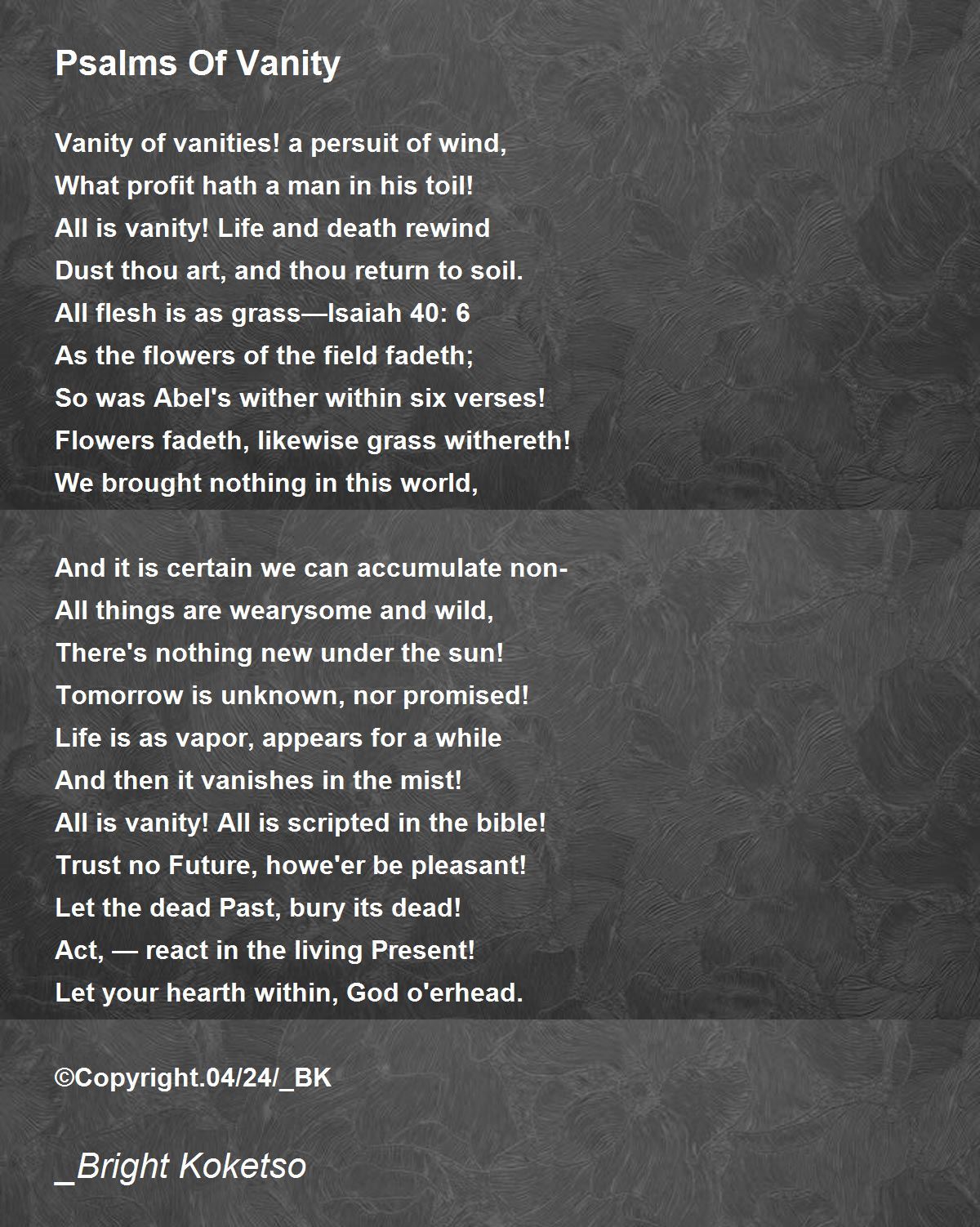 Psalms Of Vanity

Vanity of vanities! a persuit of wind,
What profit hath a man in his toil!
All is vanity! Life and death rewind
Dust thou art, and thou return to soil.
All flesh is as grass—Isaiah 40: 6
As the flowers of the field fadeth;
So was Abel's wither within six verses!
Flowers fadeth, likewise grass withereth!
We brought nothing in this world,

And it is certain we can accumulate non-
All things are wearysome and wild,
There's nothing new under the sun!
Tomorrow is unknown, nor promised!
Life is as vapor, appears for a while
And then it vanishes in the mist!
All is vanity! All is scripted in the bible!
Trust no Future, howe'er be pleasant!
Let the dead Past, bury its dead!
Act, — react in the living Present!
Let your hearth within, God o'erhead.

©Copyright.04/24/_BK

_Bright Koketso